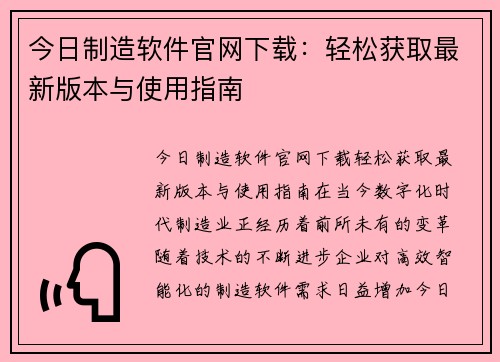 今日制造软件官网下载：轻松获取最新版本与使用指南

今日制造软件官网下载轻松获取最新版本与使用指南在当今数字化时代制造业正经历着前所未有的变革随着技术的不断进步企业对高效智能化的制造软件需求日益增加今日